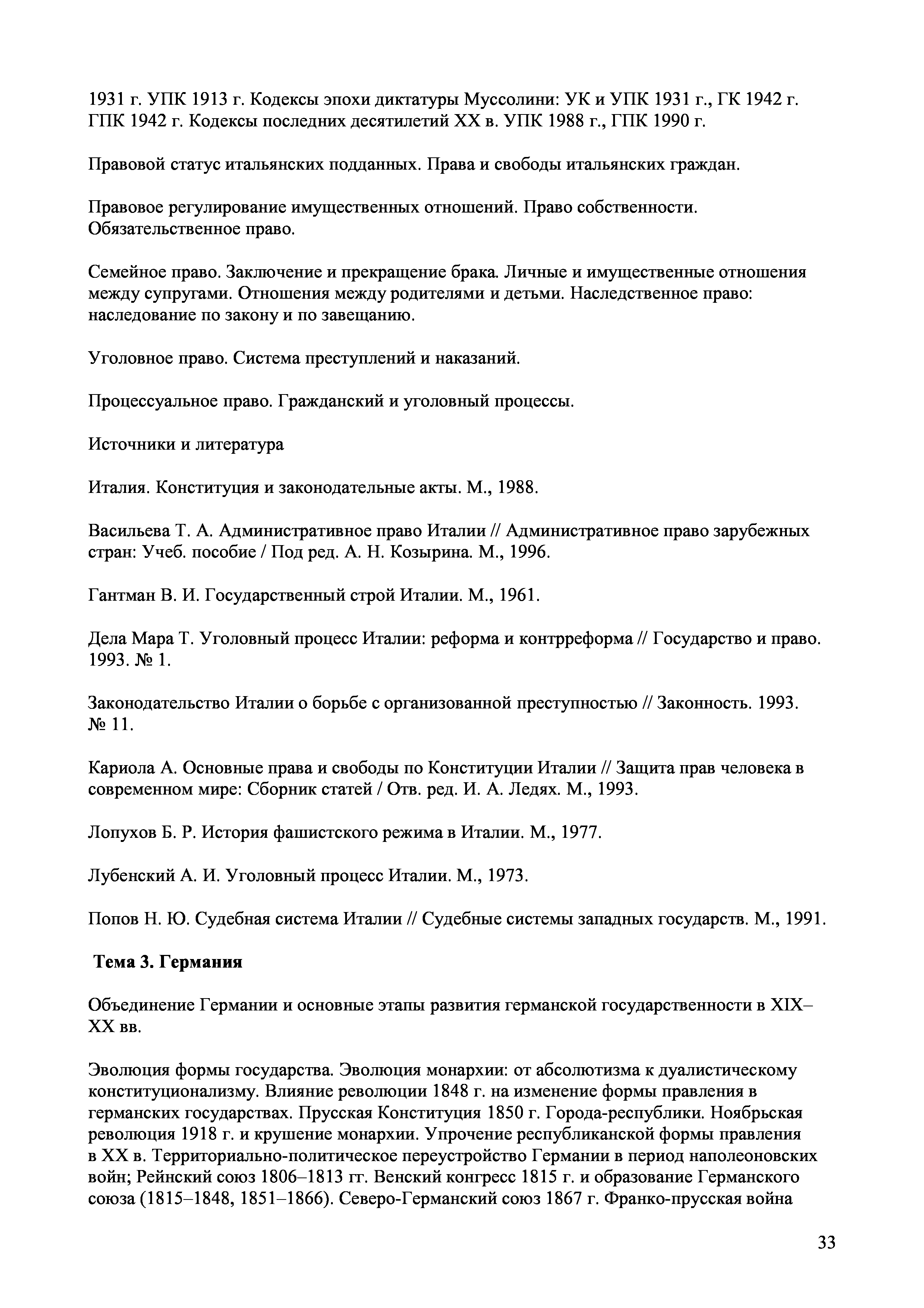 1931 г. УПК 1913 г. Кодексы эпохи диктатуры Муссолини: УК и УПК 1931 г., ГК 1942 г. ГПК 1942 г. Кодексы последних десятилетий XX в. УПК 1988 г., ГПК 1990 г.

Правовой статус итальянских подданных. Права и свободы итальянских граждан.

Правовое регулирование имущественных отношений. Право собственности. Обязательственное право.

Семейное право. Заключение и прекращение брака. Личные и имущественные отношения между супругами. Отношения между родителями и детьми. Наследственное право: наследование по закону и по завещанию.

Уголовное право. Система преступлений и наказаний.

Процессуальное право. Гражданский и уголовный процессы.

Источники и литература

Италия. Конституция и законодательные акты. М., 1988.

Васильева Т. А. Административное право Италии // Административное право зарубежных стран: Учеб. пособие / Под ред. А. Н. Козырина. М., 1996.

Гантман В. И. Государственный строй Италии. М., 1961.

Дела Мара Т. Уголовный процесс Италии: реформа и контрреформа // Государство и право. 1993. № 1.

Законодательство Италии о борьбе с организованной преступностью // Законность. 1993. № 11.

Кариола А. Основные права и свободы по Конституции Италии // Защита прав человека в современном мире: Сборник статей / Отв. ред. И. А. Ледях. М., 1993.

Лопухов Б. Р. История фашистского режима в Италии. М., 1977.

Лубенский А. И. Уголовный процесс Италии. М., 1973.

Попов Н. Ю. Судебная система Италии // Судебные системы западных государств. М., 1991.

Тема 3. Германия

Объединение Германии и основные этапы развития германской государственности в XIX–XX вв.

Эволюция формы государства. Эволюция монархии: от абсолютизма к дуалистическому конституционализму. Влияние революции 1848 г. на изменение формы правления в германских государствах. Прусская Конституция 1850 г. Города-республики. Ноябрьская революция 1918 г. и крушение монархии. Упрочение республиканской формы правления в XX в. Территориально-политическое переустройство Германии в период наполеоновских войн; Рейнский союз 1806–1813 гг. Венский конгресс 1815 г. и образование Германского союза (1815–1848, 1851–1866). Северо-Германский союз 1867 г. Франко-прусская война

33